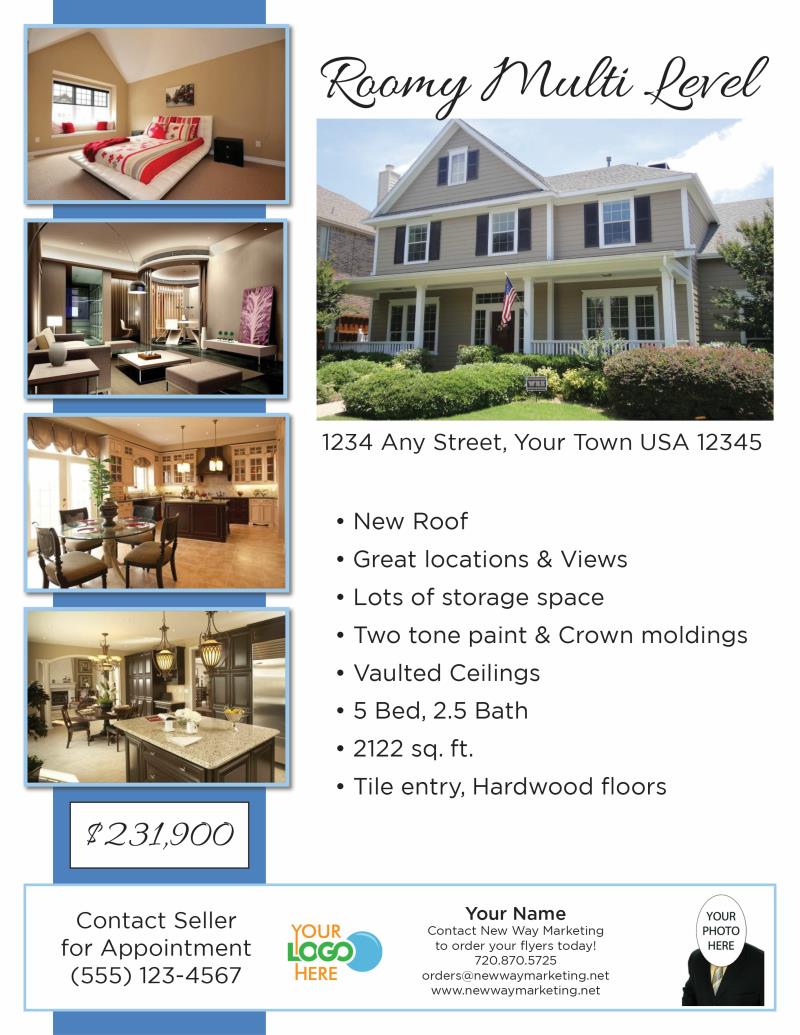 Roomy Multi Level

1234 Any Street, Your Town USA 12345

• New Roof
• Great locations & Views
• Lots of storage space
• Two tone paint & Crown moldings
• Vaulted Ceilings
• 5 Bed, 2.5 Bath
• 2122 sq. ft.
• Tile entry, Hardwood floors

$231,900

Contact Seller for Appointment (555) 123-4567

YOUR LOGO HERE

Your Name
Contact New Way Marketing to order your flyers today!
720.870.5725
orders@newwaymarketing.net
www.newwaymarketing.net

YOUR PHOTO HERE